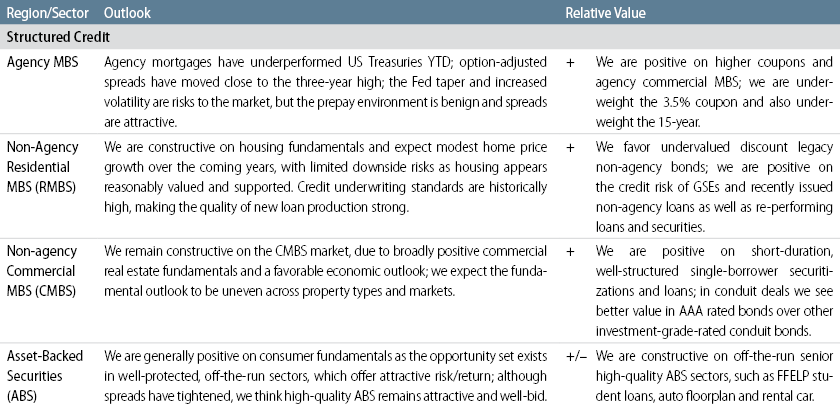 | Region/Sector | Outlook | | Relative Value |
|---|---|---|---|
| Structured Credit | | | |
| Agency MBS | Agency mortgages have underperformed US Treasuries YTD; option-adjusted spreads have moved close to the three-year high; the Fed taper and increased volatility are risks to the market, but the prepay environment is benign and spreads are attractive. | + | We are positive on higher coupons and agency commercial MBS; we are underweight the 3.5% coupon and also underweight the 15-year. |
| Non-Agency Residential MBS (RMBS) | We are constructive on housing fundamentals and expect modest home price growth over the coming years, with limited downside risks as housing appears reasonably valued and supported. Credit underwriting standards are historically high, making the quality of new loan production strong. | + | We favor undervalued discount legacy non-agency bonds; we are positive on the credit risk of GSEs and recently issued non-agency loans as well as re-performing loans and securities. |
| Non-agency Commercial MBS (CMBS) | We remain constructive on the CMBS market, due to broadly positive commercial real estate fundamentals and a favorable economic outlook; we expect the fundamental outlook to be uneven across property types and markets. | + | We are positive on short-duration, well-structured single-borrower securitizations and loans; in conduit deals we see better value in AAA rated bonds over other investment-grade-rated conduit bonds. |
| Asset-Backed Securities (ABS) | We are generally positive on consumer fundamentals as the opportunity set exists in well-protected, off-the-run sectors, which offer attractive risk/return; although spreads have tightened, we think high-quality ABS remains attractive and well-bid. | +/– | We are constructive on off-the-run senior high-quality ABS sectors, such as FFELP student loans, auto floorplan and rental car. |